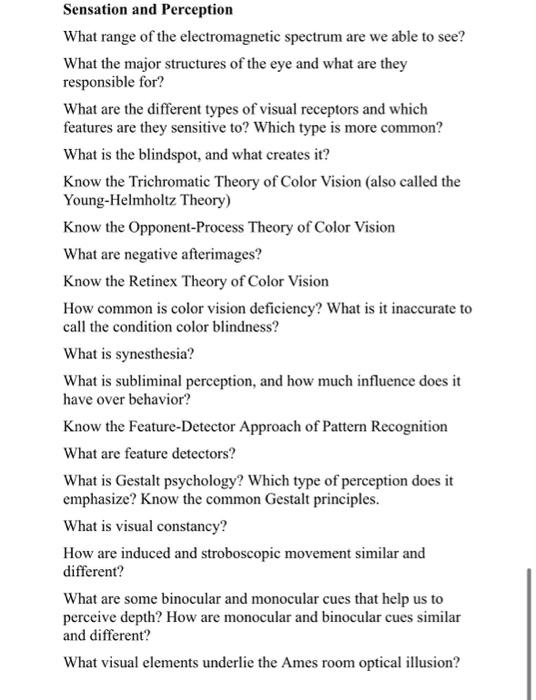 Sensation and Perception

What range of the electromagnetic spectrum are we able to see?

What the major structures of the eye and what are they responsible for?

What are the different types of visual receptors and which features are they sensitive to? Which type is more common?

What is the blindspot, and what creates it?

Know the Trichromatic Theory of Color Vision (also called the Young-Helmholtz Theory)

Know the Opponent-Process Theory of Color Vision

What are negative afterimages?

Know the Retinex Theory of Color Vision

How common is color vision deficiency? What is it inaccurate to call the condition color blindness?

What is synesthesia?

What is subliminal perception, and how much influence does it have over behavior?

Know the Feature-Detector Approach of Pattern Recognition

What are feature detectors?

What is Gestalt psychology? Which type of perception does it emphasize? Know the common Gestalt principles.

What is visual constancy?

How are induced and stroboscopic movement similar and different?

What are some binocular and monocular cues that help us to perceive depth? How are monocular and binocular cues similar and different?

What visual elements underlie the Ames room optical illusion?